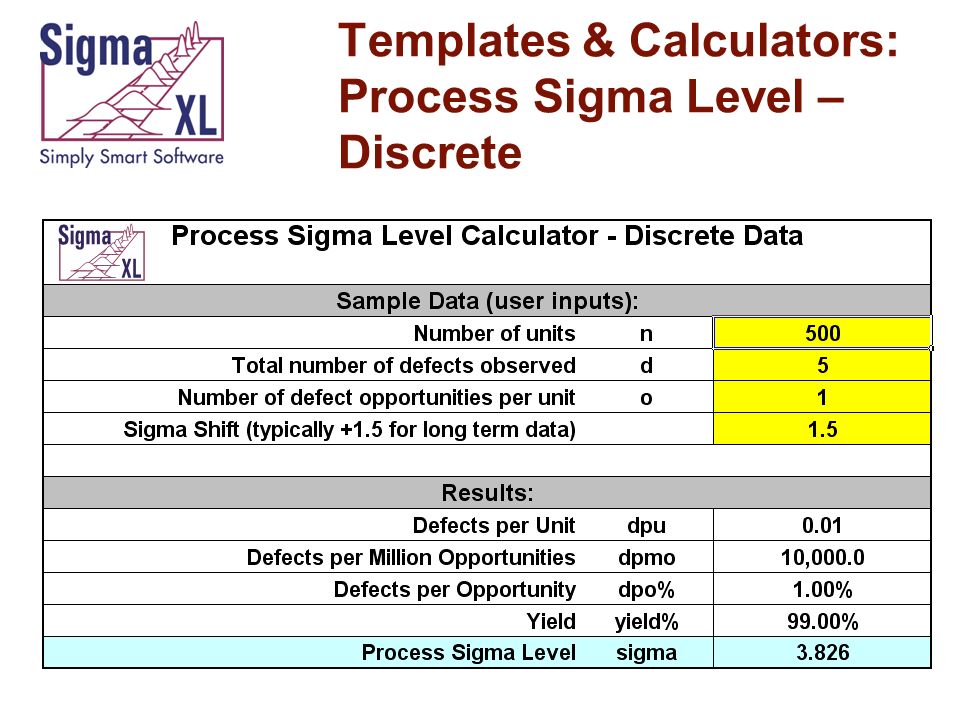 Sigma XL
Simply Smart Software

Templates & Calculators: Process Sigma Level – Discrete

Sigma XL

Process Sigma Level Calculator - Discrete Data

| Sample Data (user inputs): | | |
|---|---|---|
| Number of units | n | 500 |
| Total number of defects observed | d | 5 |
| Number of defect opportunities per unit | o | 1 |
| Sigma Shift (typically +1.5 for long term data) | | 1.5 |
| | | |
| Results: | | |
| Defects per Unit | dpu | 0.01 |
| Defects per Million Opportunities | dpmo | 10,000.0 |
| Defects per Opportunity | dpo% | 1.00% |
| Yield | yield% | 99.00% |
| Process Sigma Level | sigma | 3.826 |